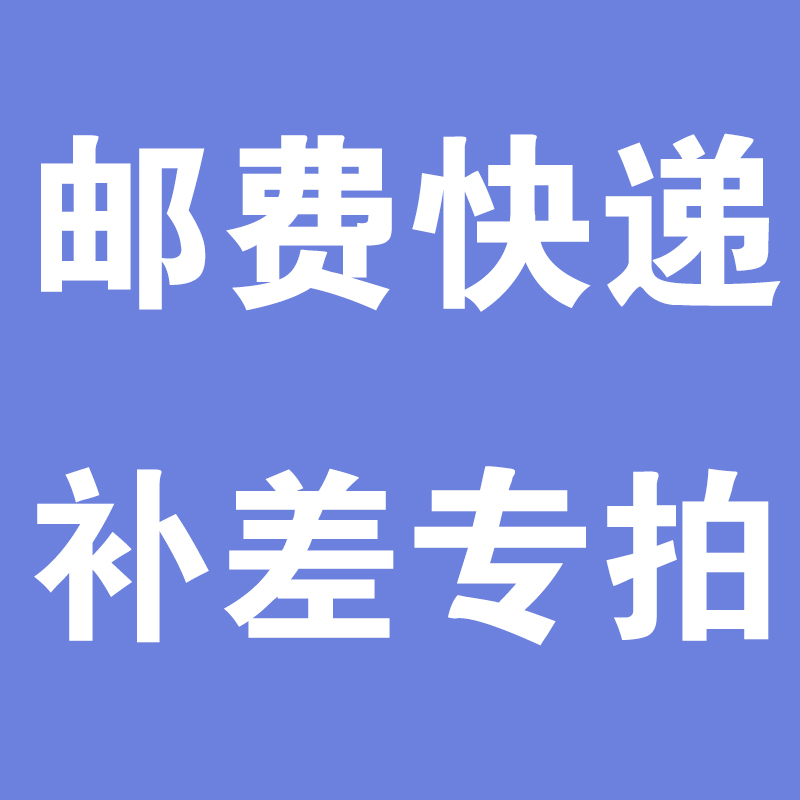 邮费快递
补差专拍